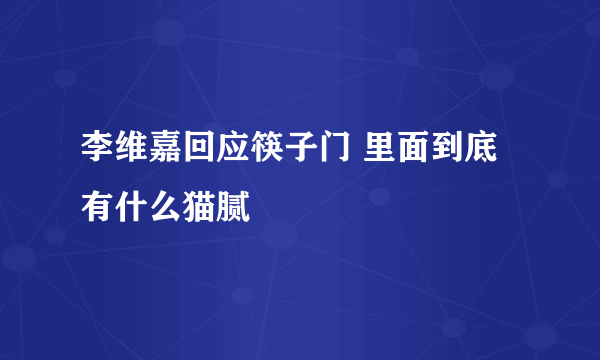 李维嘉回应筷子门 里面到底有什么猫腻